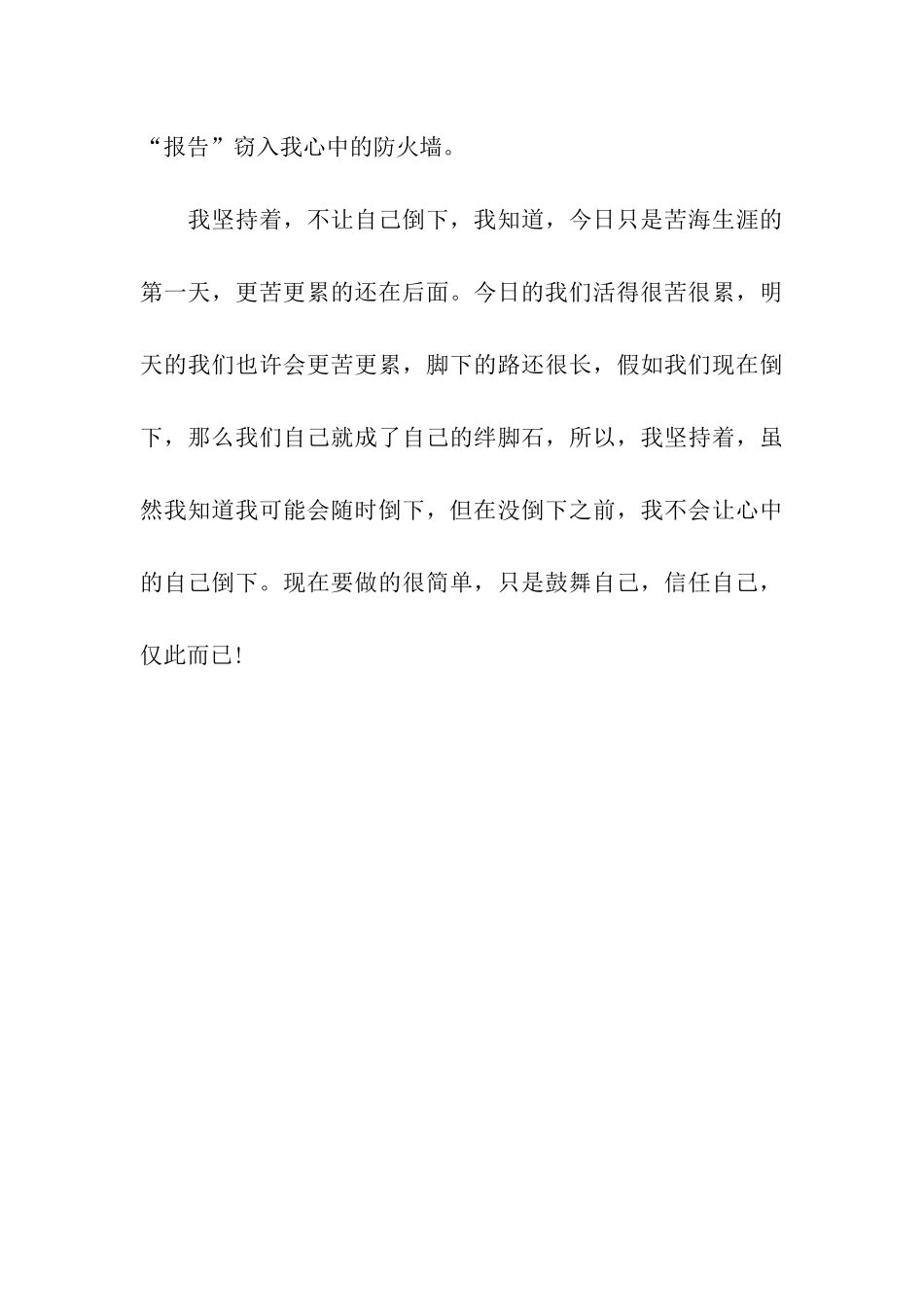 “报告”窃入我心中的防火墙。

我坚持着，不让自己倒下，我知道，今日只是苦海生涯的第一天，更苦更累的还在后面。今日的我们活得很苦很累，明天的我们也许会更苦更累，脚下的路还很长，假如我们现在倒下，那么我们自己就成了自己的绊脚石，所以，我坚持着，虽然我知道我可能会随时倒下，但在没倒下之前，我不会让心中的自己倒下。现在要做的很简单，只是鼓舞自己，信任自己，仅此而已!